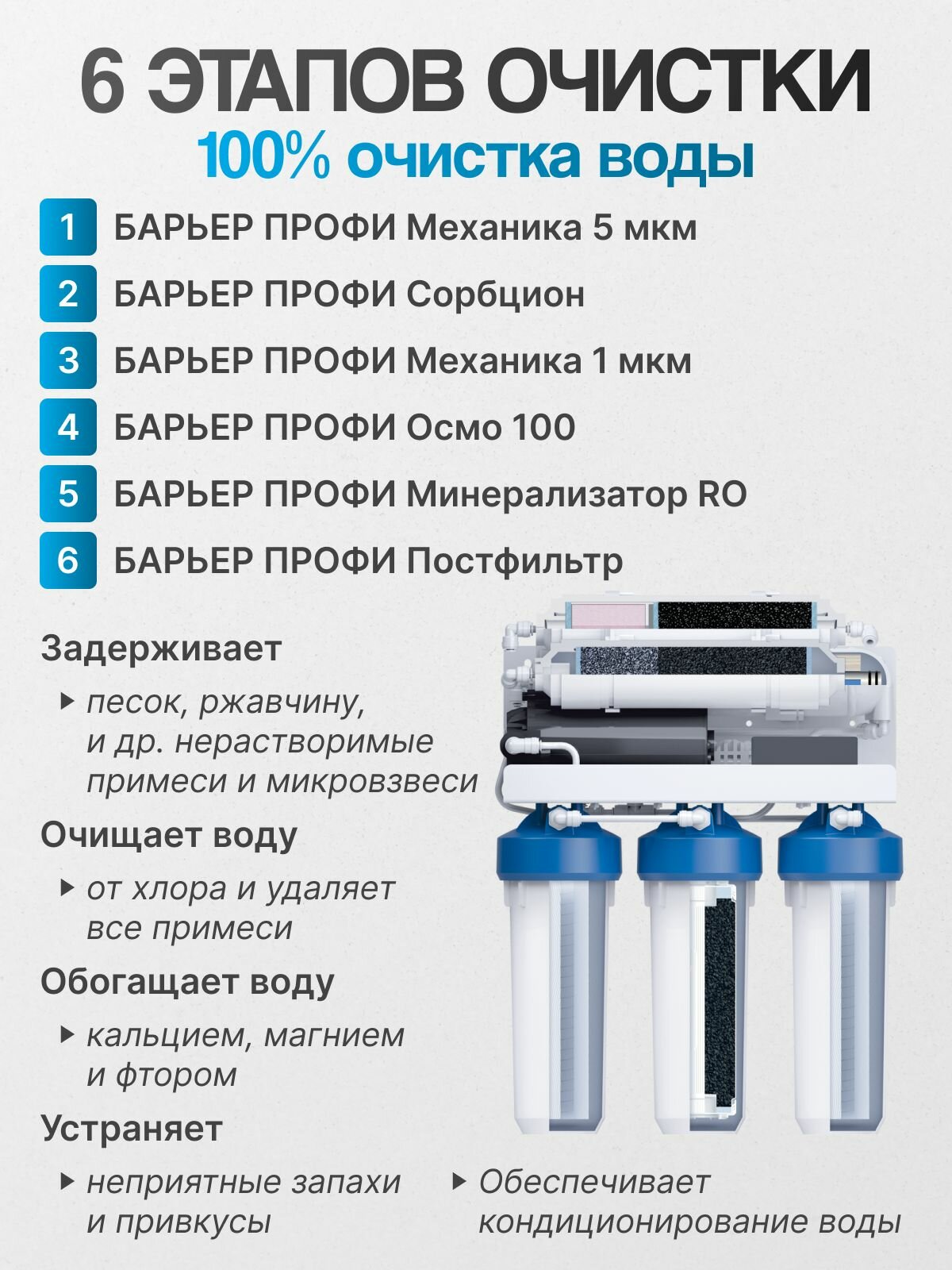 6 ЭТАПОВ ОЧИСТКИ

100% очистка воды

1 БАРЬЕР ПРОФИ Механика 5 мкм

2 БАРЬЕР ПРОФИ Сорбцион

3 БАРЬЕР ПРОФИ Механика 1 мкм

4 БАРЬЕР ПРОФИ Осмо 100

5 БАРЬЕР ПРОФИ Минерализатор RO

6 БАРЬЕР ПРОФИ Постфильтр

Задерживает

▸ песок, ржавчину, и др. нерастворимые примеси и микровзвеси

Очищает воду

▸ от хлора и удаляет все примеси

Обогащает воду

▸ кальцием, магнием и фтором

Устраняет

▸ неприятные запахи и привкусы

▸ Обеспечивает кондиционирование воды